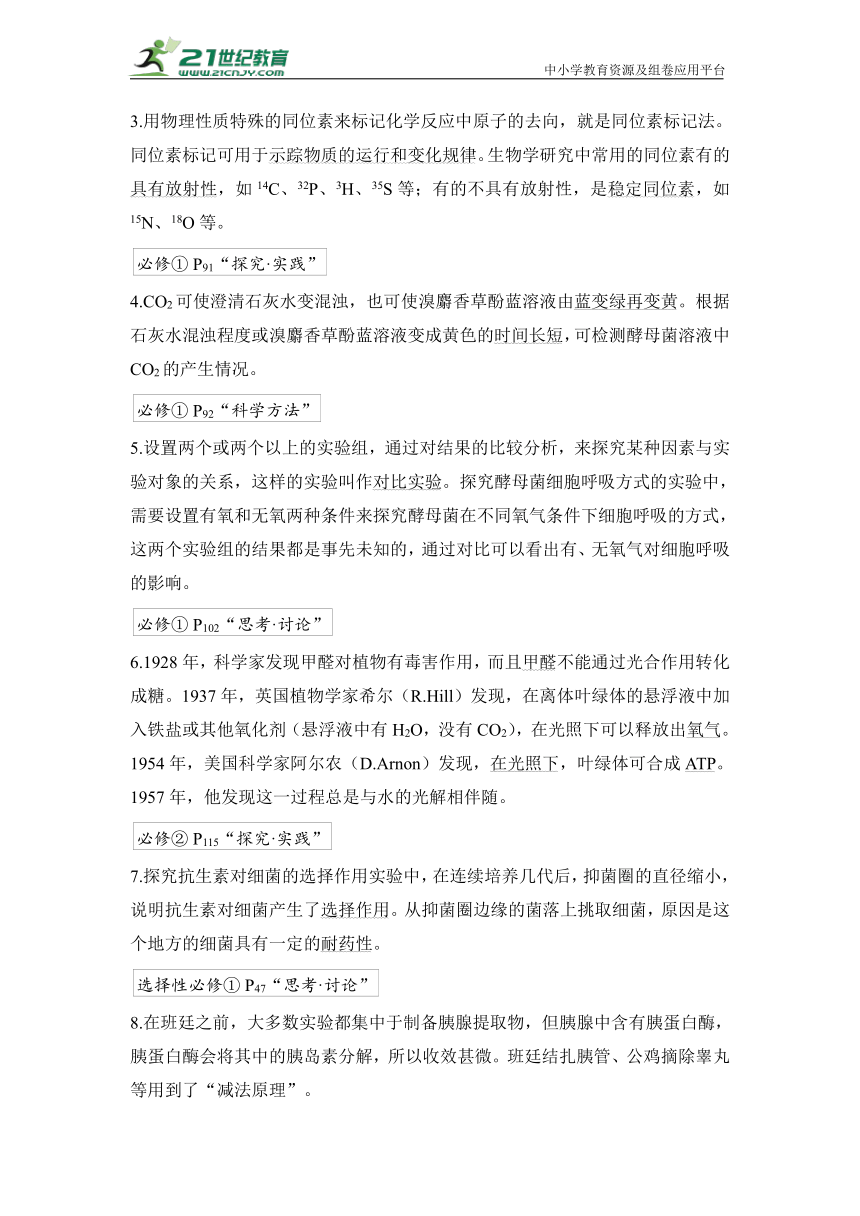 21世纪教育
www.21cnjy.com

中小学教育资源及组卷应用平台

3.用物理性质特殊的同位素来标记化学反应中原子的去向，就是同位素标记法。同位素标记可用于示踪物质的运行和变化规律。生物学研究中常用的同位素有的具有放射性，如 $^{14}C$、$^{32}P$、$^{3}H$、$^{35}S$ 等；有的不具有放射性，是稳定同位素，如 $^{15}N$、$^{18}O$ 等。

必修① $P_{91}$“探究·实践”

4.$CO_2$ 可使澄清石灰水变混浊，也可使溴麝香草酚蓝溶液由蓝变绿再变黄。根据石灰水混浊程度或溴麝香草酚蓝溶液变成黄色的时间长短，可检测酵母菌溶液中 $CO_2$ 的产生情况。

必修① $P_{92}$“科学方法”

5.设置两个或两个以上的实验组，通过对结果的比较分析，来探究某种因素与实验对象的关系，这样的实验叫作对比实验。探究酵母菌细胞呼吸方式的实验中，需要设置有氧和无氧两种条件来探究酵母菌在不同氧气条件下细胞呼吸的方式，这两个实验组的结果都是事先未知的，通过对比可以看出有、无氧气对细胞呼吸的影响。

必修① $P_{102}$“思考·讨论”

6.1928 年，科学家发现甲醛对植物有毒害作用，而且甲醛不能通过光合作用转化成糖。1937 年，英国植物学家希尔（R.Hill）发现，在离体叶绿体的悬浮液中加入铁盐或其他氧化剂（悬浮液中有 $H_2O$，没有 $CO_2$），在光照下可以释放出氧气。1954 年，美国科学家阿尔农（D.Arnon）发现，在光照下，叶绿体可合成 ATP。1957 年，他发现这一过程总是与水的光解相伴随。

必修② $P_{115}$“探究·实践”

7.探究抗生素对细菌的选择作用实验中，在连续培养几代后，抑菌圈的直径缩小，说明抗生素对细菌产生了选择作用。从抑菌圈边缘的菌落上挑取细菌，原因是这个地方的细菌具有一定的耐药性。

选择性必修① $P_{47}$“思考·讨论”

8.在班廷之前，大多数实验都集中于制备胰腺提取物，但胰腺中含有胰蛋白酶，胰蛋白酶会将其中的胰岛素分解，所以收效甚微。班廷结扎胰管、公鸡摘除睾丸等用到了“减法原理”。